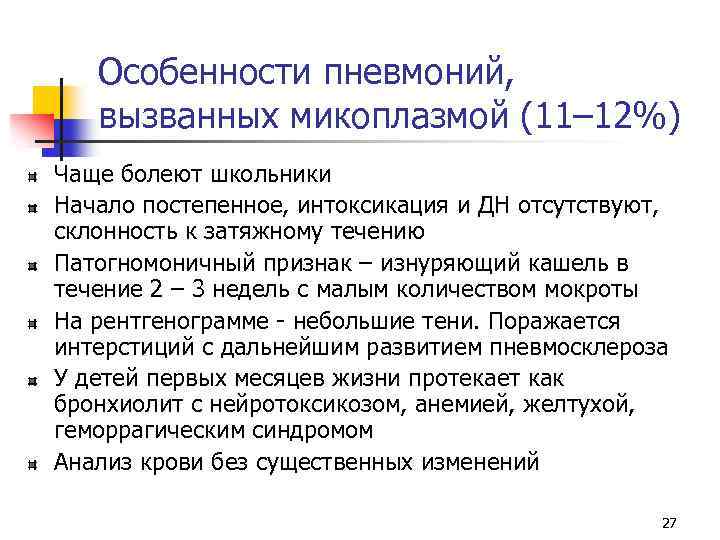 Особенности пневмоний, вызванных микоплазмой (11–12%)

Чаще болеют школьники

Начало постепенное, интоксикация и ДН отсутствуют, склонность к затяжному течению

Патогномоничный признак – изнуряющий кашель в течение 2 – 3 недель с малым количеством мокроты

На рентгенограмме - небольшие тени. Поражается интерстиций с дальнейшим развитием пневмосклероза

У детей первых месяцев жизни протекает как бронхиолит с нейротоксикозом, анемией, желтухой, геморрагическим синдромом

Анализ крови без существенных изменений

27